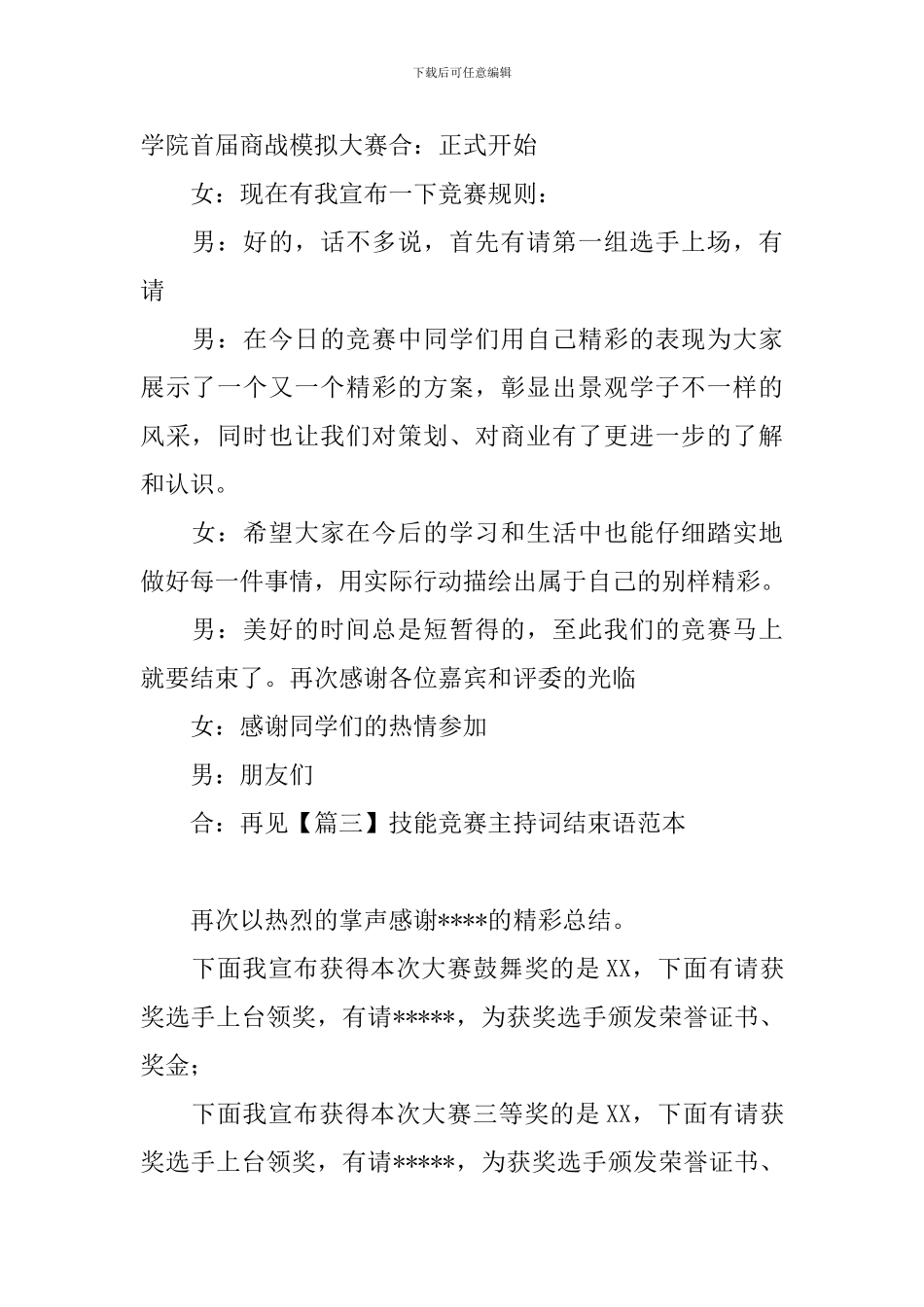 下载后可任意编辑

学院首届商战模拟大赛合：正式开始

女：现在有我宣布一下竞赛规则：

男：好的，话不多说，首先有请第一组选手上场，有请

男：在今日的竞赛中同学们用自己精彩的表现为大家展示了一个又一个精彩的方案，彰显出景观学子不一样的风采，同时也让我们对策划、对商业有了更进一步的了解和认识。

女：希望大家在今后的学习和生活中也能仔细踏实地做好每一件事情，用实际行动描绘出属于自己的别样精彩。

男：美好的时间总是短暂得的，至此我们的竞赛马上就要结束了。再次感谢各位嘉宾和评委的光临

女：感谢同学们的热情参加

男：朋友们

合：再见【篇三】技能竞赛主持词结束语范本

再次以热烈的掌声感谢****的精彩总结。

下面我宣布获得本次大赛鼓舞奖的是XX，下面有请获奖选手上台领奖，有请*****，为获奖选手颁发荣誉证书、奖金；

下面我宣布获得本次大赛三等奖的是XX，下面有请获奖选手上台领奖，有请*****，为获奖选手颁发荣誉证书、